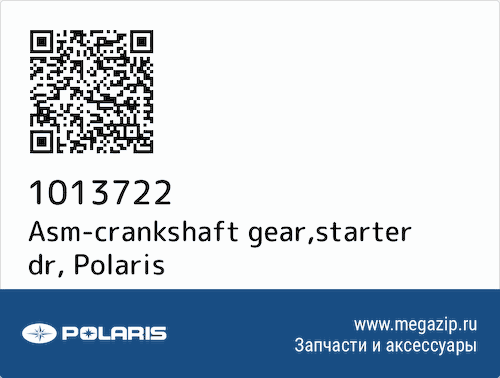 1013722
Asm-crankshaft gear,starter dr, Polaris

POLARIS

www.megazip.ru
Запчасти и аксессуары